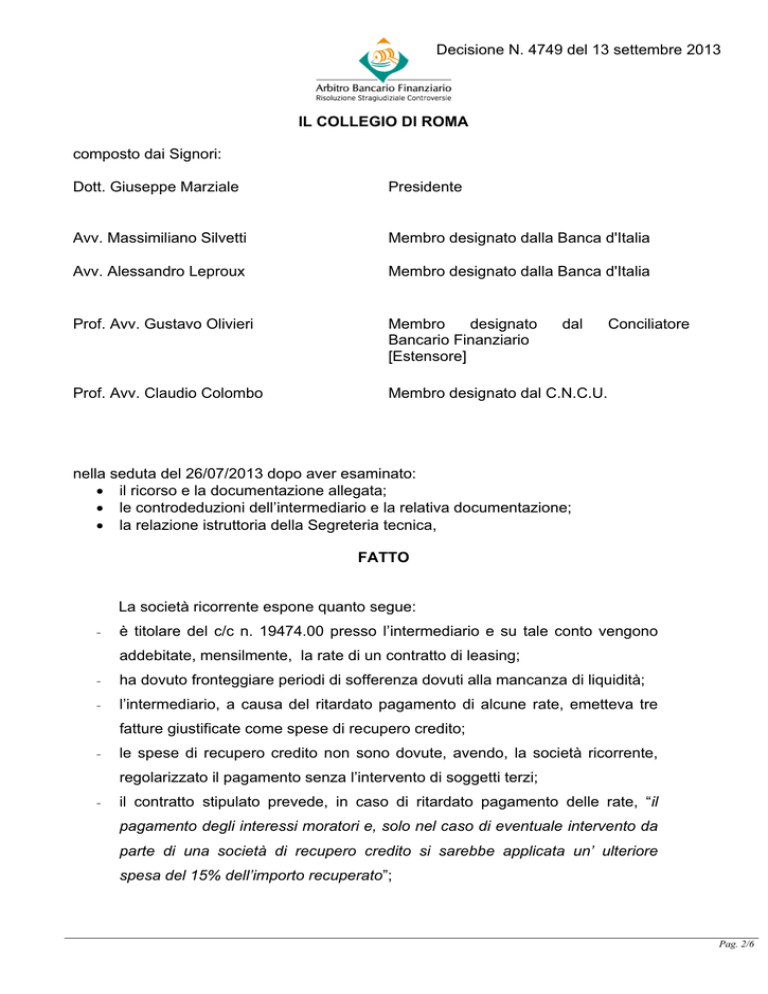 Decisione N. 4749 del 13 settembre 2013

Arbitro Bancario Finanziario
Risoluzione Stragiudiziale Controversie

IL COLLEGIO DI ROMA

composto dai Signori:

Dott. Giuseppe Marziale Presidente

Avv. Massimiliano Silvetti Membro designato dalla Banca d'Italia

Avv. Alessandro Leproux Membro designato dalla Banca d'Italia

Prof. Avv. Gustavo Olivieri Membro designato dal Conciliatore Bancario Finanziario [Estensore]

Prof. Avv. Claudio Colombo Membro designato dal C.N.C.U.

nella seduta del 26/07/2013 dopo aver esaminato:
• il ricorso e la documentazione allegata;
• le controdeduzioni dell'intermediario e la relativa documentazione;
• la relazione istruttoria della Segreteria tecnica,

FATTO

La società ricorrente espone quanto segue:
- è titolare del c/c n. 19474.00 presso l'intermediario e su tale conto vengono addebitate, mensilmente, la rate di un contratto di leasing;
- ha dovuto fronteggiare periodi di sofferenza dovuti alla mancanza di liquidità;
- l'intermediario, a causa del ritardato pagamento di alcune rate, emetteva tre fatture giustificate come spese di recupero credito;
- le spese di recupero credito non sono dovute, avendo, la società ricorrente, regolarizzato il pagamento senza l'intervento di soggetti terzi;
- il contratto stipulato prevede, in caso di ritardato pagamento delle rate, "il pagamento degli interessi moratori e, solo nel caso di eventuale intervento da parte di una società di recupero credito si sarebbe applicata un' ulteriore spesa del 15% dell'importo recuperato";

Pag. 2/6